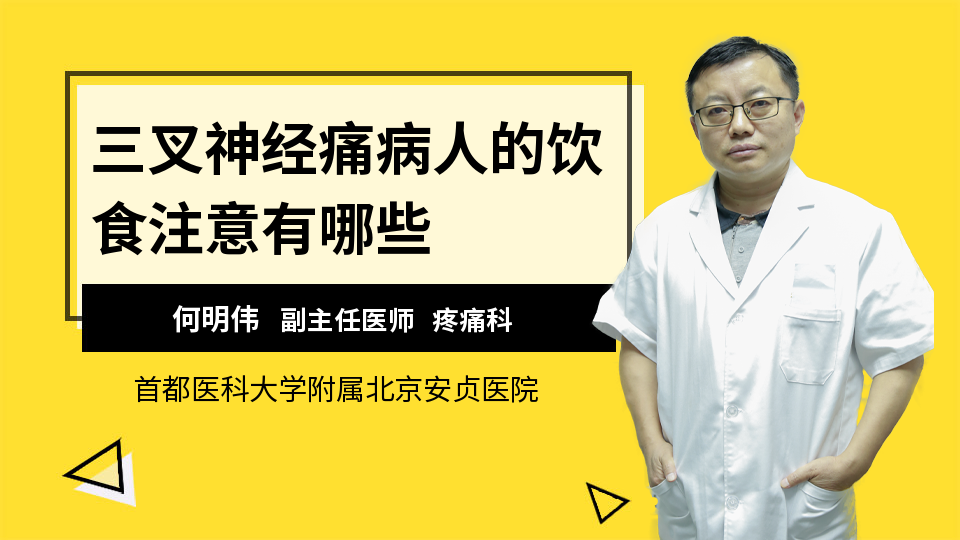 三叉神经痛病人的饮食注意有哪些

何明伟 副主任医师 疼痛科

首都医科大学附属北京安贞医院